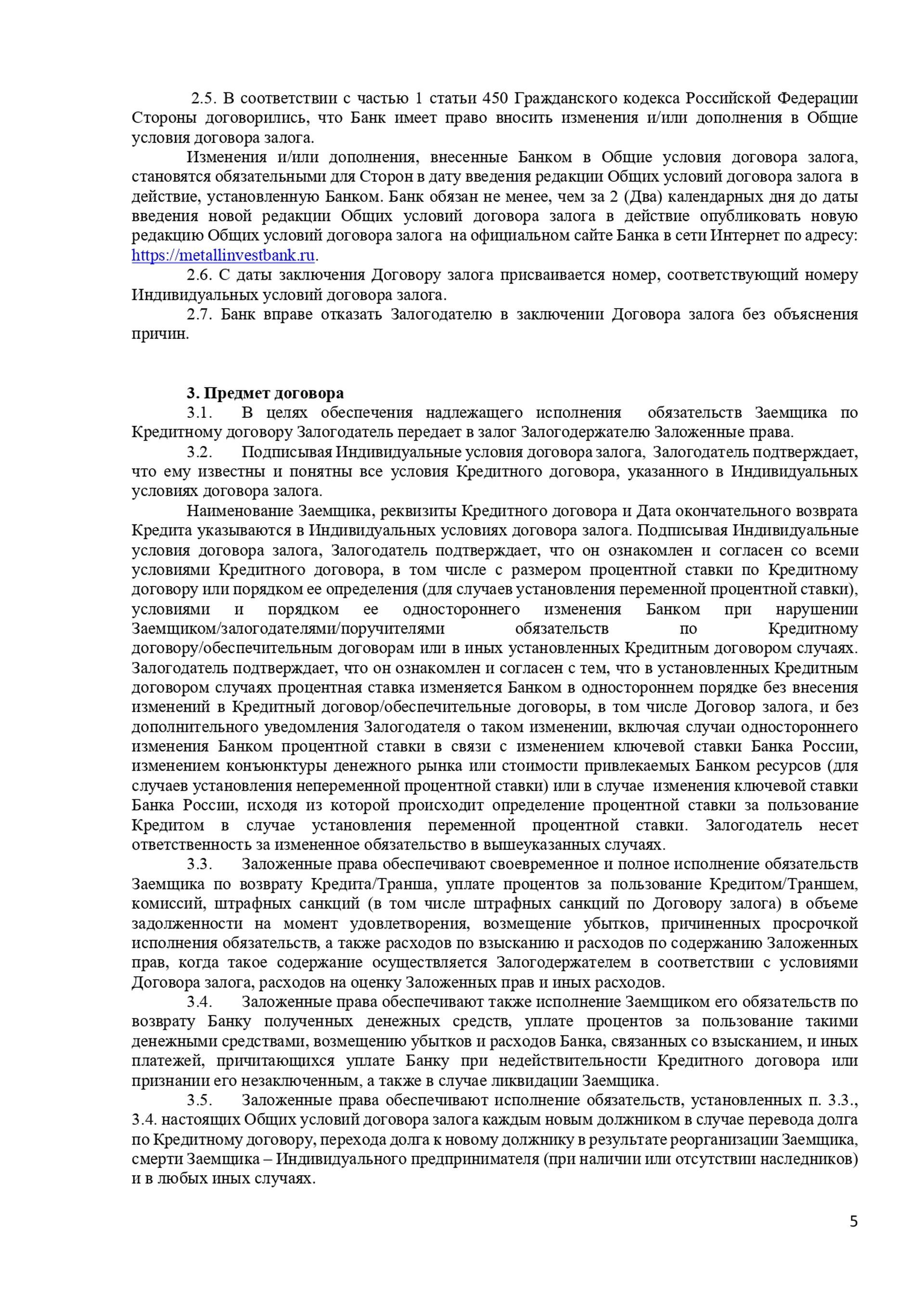 2.5. В соответствии с частью 1 статьи 450 Гражданского кодекса Российской Федерации Стороны договорились, что Банк имеет право вносить изменения и/или дополнения в Общие условия договора залога.

Изменения и/или дополнения, внесенные Банком в Общие условия договора залога, становятся обязательными для Сторон в дату введения редакции Общих условий договора залога в действие, установленную Банком. Банк обязан не менее, чем за 2 (Два) календарных дня до даты введения новой редакции Общих условий договора залога в действие опубликовать новую редакцию Общих условий договора залога на официальном сайте Банка в сети Интернет по адресу: https://metallinvestbank.ru.

2.6. С даты заключения Договору залога присваивается номер, соответствующий номеру Индивидуальных условий договора залога.

2.7. Банк вправе отказать Залогодателю в заключении Договора залога без объяснения причин.

3. Предмет договора

3.1. В целях обеспечения надлежащего исполнения обязательств Заемщика по Кредитному договору Залогодатель передает в залог Залогодержателю Заложенные права.

3.2. Подписывая Индивидуальные условия договора залога, Залогодатель подтверждает, что ему известны и понятны все условия Кредитного договора, указанного в Индивидуальных условиях договора залога.

Наименование Заемщика, реквизиты Кредитного договора и Дата окончательного возврата Кредита указываются в Индивидуальных условиях договора залога. Подписывая Индивидуальные условия договора залога, Залогодатель подтверждает, что он ознакомлен и согласен со всеми условиями Кредитного договора, в том числе с размером процентной ставки по Кредитному договору или порядком ее определения (для случаев установления переменной процентной ставки), условиями и порядком ее одностороннего изменения Банком при нарушении Заемщиком/залогодателями/поручителями обязательств по Кредитному договору/обеспечительным договорам или в иных установленных Кредитным договором случаях. Залогодатель подтверждает, что он ознакомлен и согласен с тем, что в установленных Кредитным договором случаях процентная ставка изменяется Банком в одностороннем порядке без внесения изменений в Кредитный договор/обеспечительные договоры, в том числе Договор залога, и без дополнительного уведомления Залогодателя о таком изменении, включая случаи одностороннего изменения Банком процентной ставки в связи с изменением ключевой ставки Банка России, изменением конъюнктуры денежного рынка или стоимости привлекаемых Банком ресурсов (для случаев установления непеременной процентной ставки) или в случае изменения ключевой ставки Банка России, исходя из которой происходит определение процентной ставки за пользование Кредитом в случае установления переменной процентной ставки. Залогодатель несет ответственность за измененное обязательство в вышеуказанных случаях.

3.3. Заложенные права обеспечивают своевременное и полное исполнение обязательств Заемщика по возврату Кредита/Транша, уплате процентов за пользование Кредитом/Траншем, комиссий, штрафных санкций (в том числе штрафных санкций по Договору залога) в объеме задолженности на момент удовлетворения, возмещение убытков, причиненных просрочкой исполнения обязательств, а также расходов по взысканию и расходов по содержанию Заложенных прав, когда такое содержание осуществляется Залогодержателем в соответствии с условиями Договора залога, расходов на оценку Заложенных прав и иных расходов.

3.4. Заложенные права обеспечивают также исполнение Заемщиком его обязательств по возврату Банку полученных денежных средств, уплате процентов за пользование такими денежными средствами, возмещению убытков и расходов Банка, связанных со взысканием, и иных платежей, причитающихся уплате Банку при недействительности Кредитного договора или признании его незаключенным, а также в случае ликвидации Заемщика.

3.5. Заложенные права обеспечивают исполнение обязательств, установленных п. 3.3., 3.4. настоящих Общих условий договора залога каждым новым должником в случае перевода долга по Кредитному договору, перехода долга к новому должнику в результате реорганизации Заемщика, смерти Заемщика – Индивидуального предпринимателя (при наличии или отсутствии наследников) и в любых иных случаях.

5